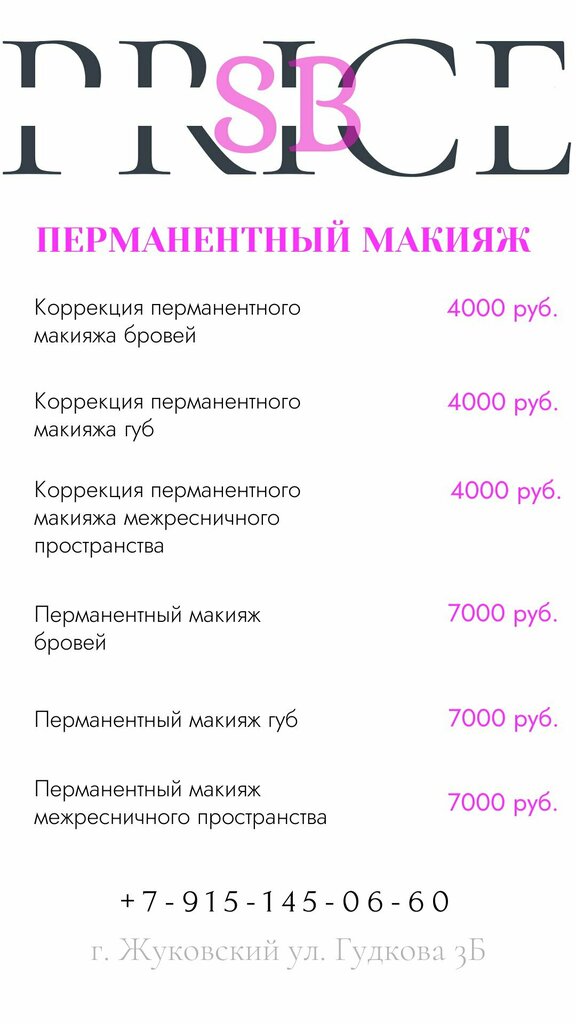 PRICE
SB

ПЕРМАНЕНТНЫЙ МАКИЯЖ

Коррекция перманентного макияжа бровей
4000 руб.

Коррекция перманентного макияжа губ
4000 руб.

Коррекция перманентного макияжа межресничного пространства
4000 руб.

Перманентный макияж бровей
7000 руб.

Перманентный макияж губ
7000 руб.

Перманентный макияж межресничного пространства
7000 руб.

+7-915-145-06-60

г. Жуковский ул. Гудкова 3Б